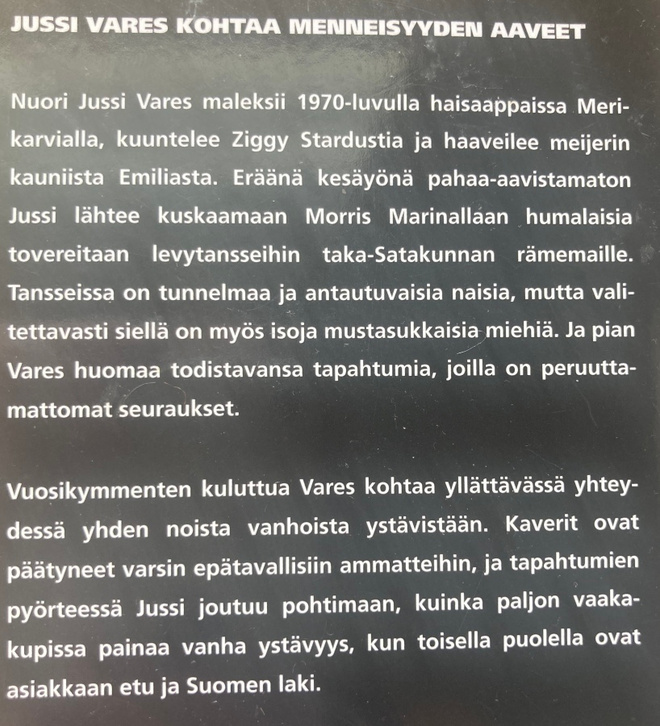 JUSSI VARES KOHTAA MENNEISYYDEN AAVEET

Nuori Jussi Vares maleksii 1970-luvulla haisaappaissa Merikarvialla, kuuntelee Ziggy Stardustia ja haaveilee meijerin kauniista Emiliasta. Eräänä kesäyönä pahaa-aavistamaton Jussi lähtee kuskaamaan Morris Marinallaan humalaisia tovereitaan levytansseihin taka-Satakunnan rämemaille. Tansseissa on tunnelmaa ja antautuvaisia naisia, mutta valitettavasti siellä on myös isoja mustasukkaisia miehiä. Ja pian Vares huomaa todistavansa tapahtumia, joilla on peruuttamattomat seuraukset.

Vuosikymmenten kuluttua Vares kohtaa yllättävässä yhteydessä yhden noista vanhoista ystävistään. Kaverit ovat päätyneet varsin epätavallisiin ammatteihin, ja tapahtumien pyörteessä Jussi joutuu pohtimaan, kuinka paljon vaakakupissa painaa vanha ystävyys, kun toisella puolella ovat asiakkaan etu ja Suomen laki.